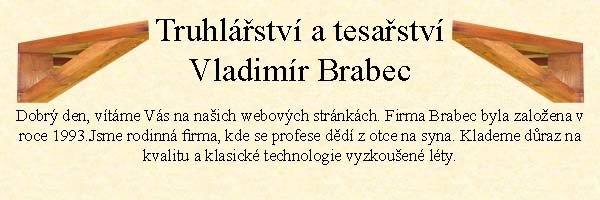 Truhlářství a tesařství
Vladimír Brabec

Dobrý den, vítáme Vás na našich webových stránkách. Firma Brabec byla založena v roce 1993.Jsme rodinná firma, kde se profese dědí z otce na syna. Klademe důraz na kvalitu a klasické technologie vyzkoušené léty.